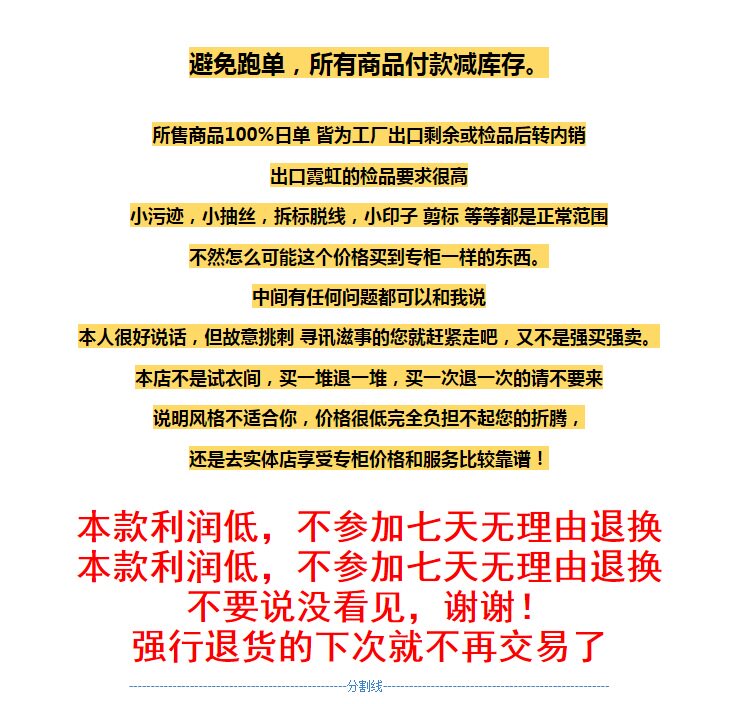 避免跑单，所有商品付款减库存。

所售商品100%日单 皆为工厂出口剩余或检品后转内销

出口霓虹的检品要求很高

小污迹，小抽丝，拆标脱线，小印子 剪标 等等都是正常范围

不然怎么可能这个价格买到专柜一样的东西。

中间有任何问题都可以和我说

本人很好说话，但故意挑刺 寻讯滋事的您就赶紧走吧，又不是强买强卖。

本店不是试衣间，买一堆退一堆，买一次退一次的请不要来

说明风格不适合你，价格很低完全负担不起您的折腾，

还是去实体店享受专柜价格和服务比较靠谱！

本款利润低，不参加七天无理由退换
本款利润低，不参加七天无理由退换
不要说没看见，谢谢！
强行退货的下次就不再交易了

分割线